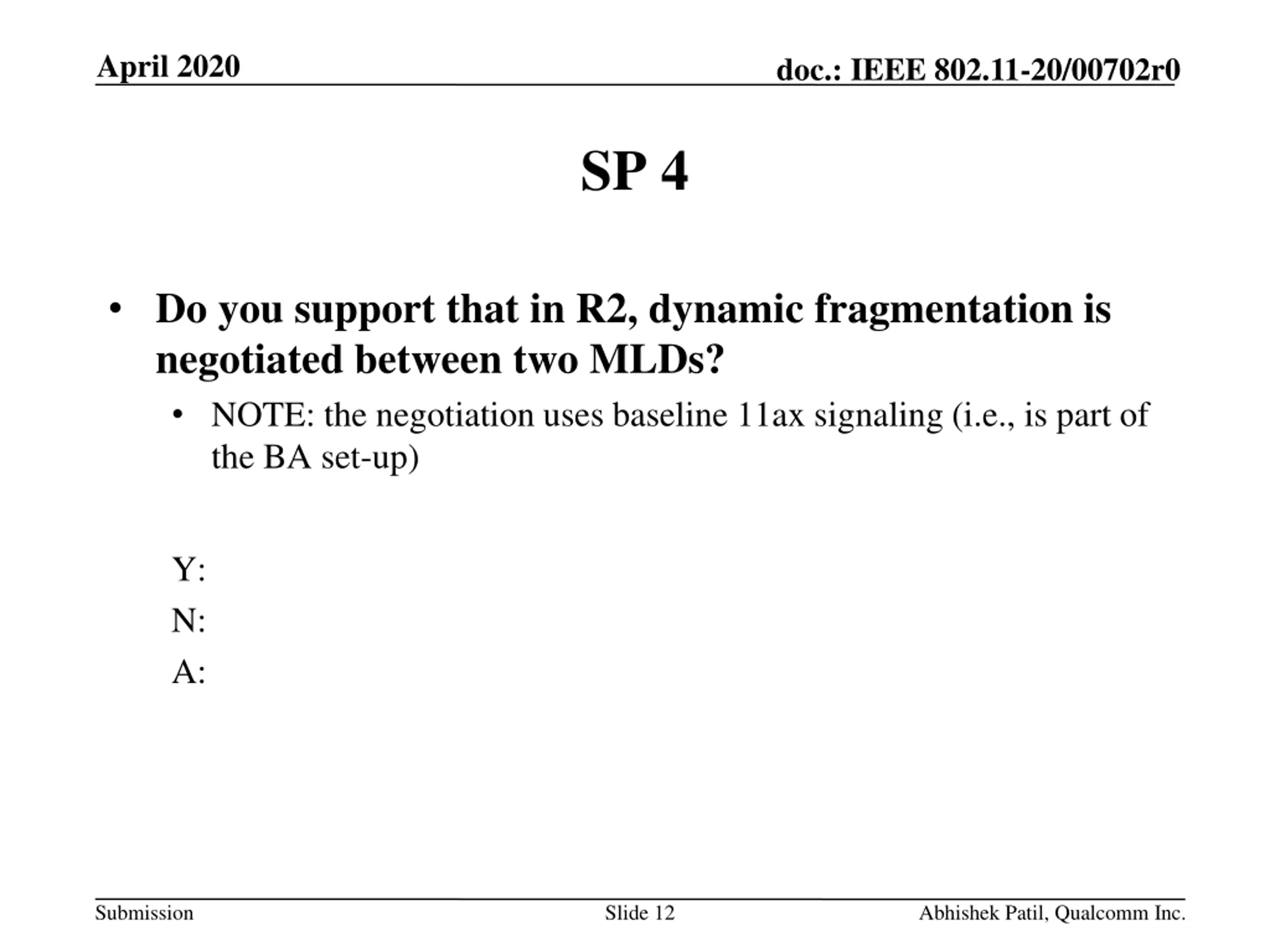 April 2020

doc.: IEEE 802.11-20/00702r0

SP 4

• Do you support that in R2, dynamic fragmentation is negotiated between two MLDs?

• NOTE: the negotiation uses baseline 11ax signaling (i.e., is part of the BA set-up)

Y:

N:

A:

Submission

Slide 12

Abhishek Patil, Qualcomm Inc.